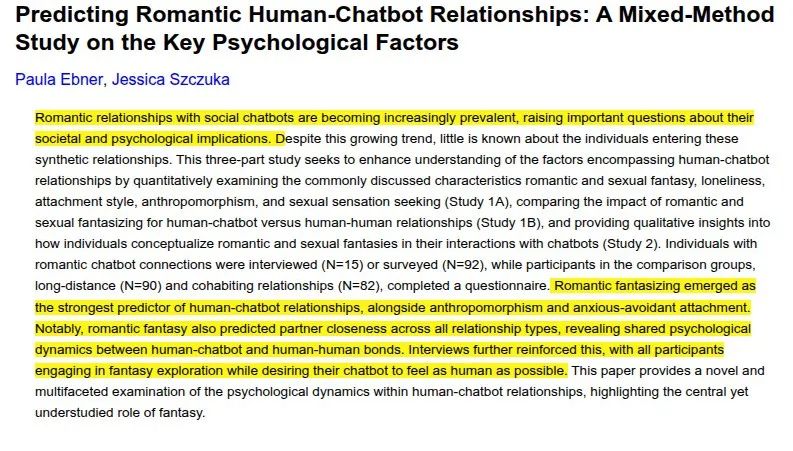 Predicting Romantic Human-Chatbot Relationships: A Mixed-Method Study on the Key Psychological Factors

Paula Ebner, Jessica Szczuka

Romantic relationships with social chatbots are becoming increasingly prevalent, raising important questions about their societal and psychological implications. Despite this growing trend, little is known about the individuals entering these synthetic relationships. This three-part study seeks to enhance understanding of the factors encompassing human-chatbot relationships by quantitatively examining the commonly discussed characteristics romantic and sexual fantasy, loneliness, attachment style, anthropomorphism, and sexual sensation seeking (Study 1A), comparing the impact of romantic and sexual fantasizing for human-chatbot versus human-human relationships (Study 1B), and providing qualitative insights into how individuals conceptualize romantic and sexual fantasies in their interactions with chatbots (Study 2). Individuals with romantic chatbot connections were interviewed (N=15) or surveyed (N=92), while participants in the comparison groups, long-distance (N=90) and cohabiting relationships (N=82), completed a questionnaire. Romantic fantasizing emerged as the strongest predictor of human-chatbot relationships, alongside anthropomorphism and anxious-avoidant attachment. Notably, romantic fantasy also predicted partner closeness across all relationship types, revealing shared psychological dynamics between human-chatbot and human-human bonds. Interviews further reinforced this, with all participants engaging in fantasy exploration while desiring their chatbot to feel as human as possible. This paper provides a novel and multifaceted examination of the psychological dynamics within human-chatbot relationships, highlighting the central yet understudied role of fantasy.